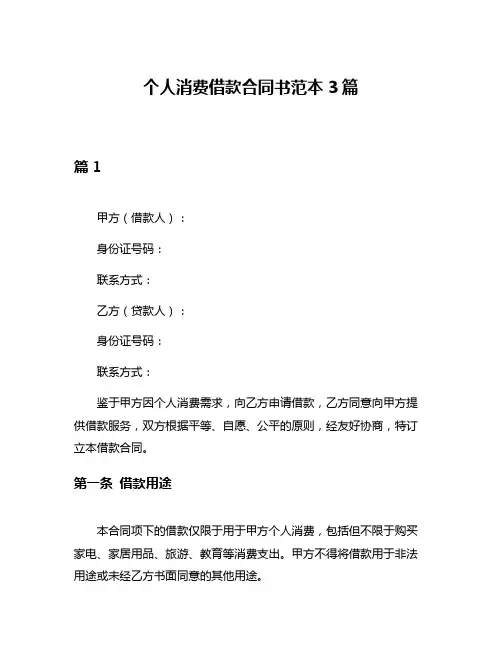 个人消费借款合同书范本 3 篇

篇 1

甲方（借款人）：

身份证号码：

联系方式：

乙方（贷款人）：

身份证号码：

联系方式：

鉴于甲方因个人消费需求，向乙方申请借款，乙方同意向甲方提供借款服务，双方根据平等、自愿、公平的原则，经友好协商，特订立本借款合同。

第一条 借款用途

本合同项下的借款仅限于用于甲方个人消费，包括但不限于购买家电、家居用品、旅游、教育等消费支出。甲方不得将借款用于非法用途或未经乙方书面同意的其他用途。